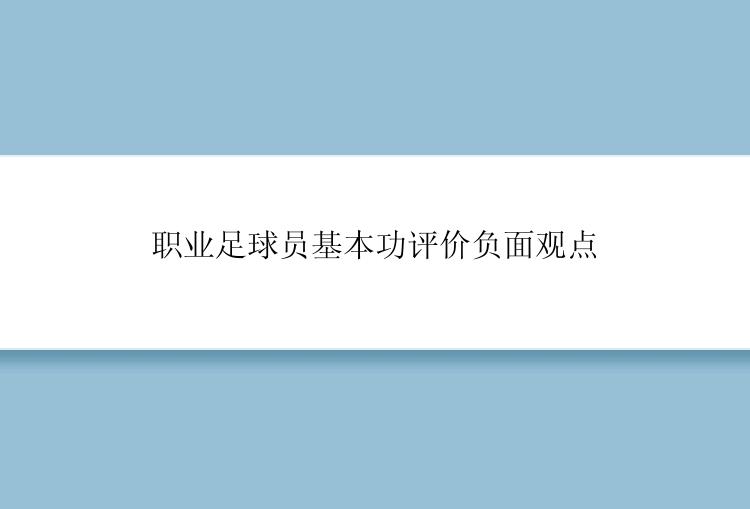 职业足球员基本功评价负面观点